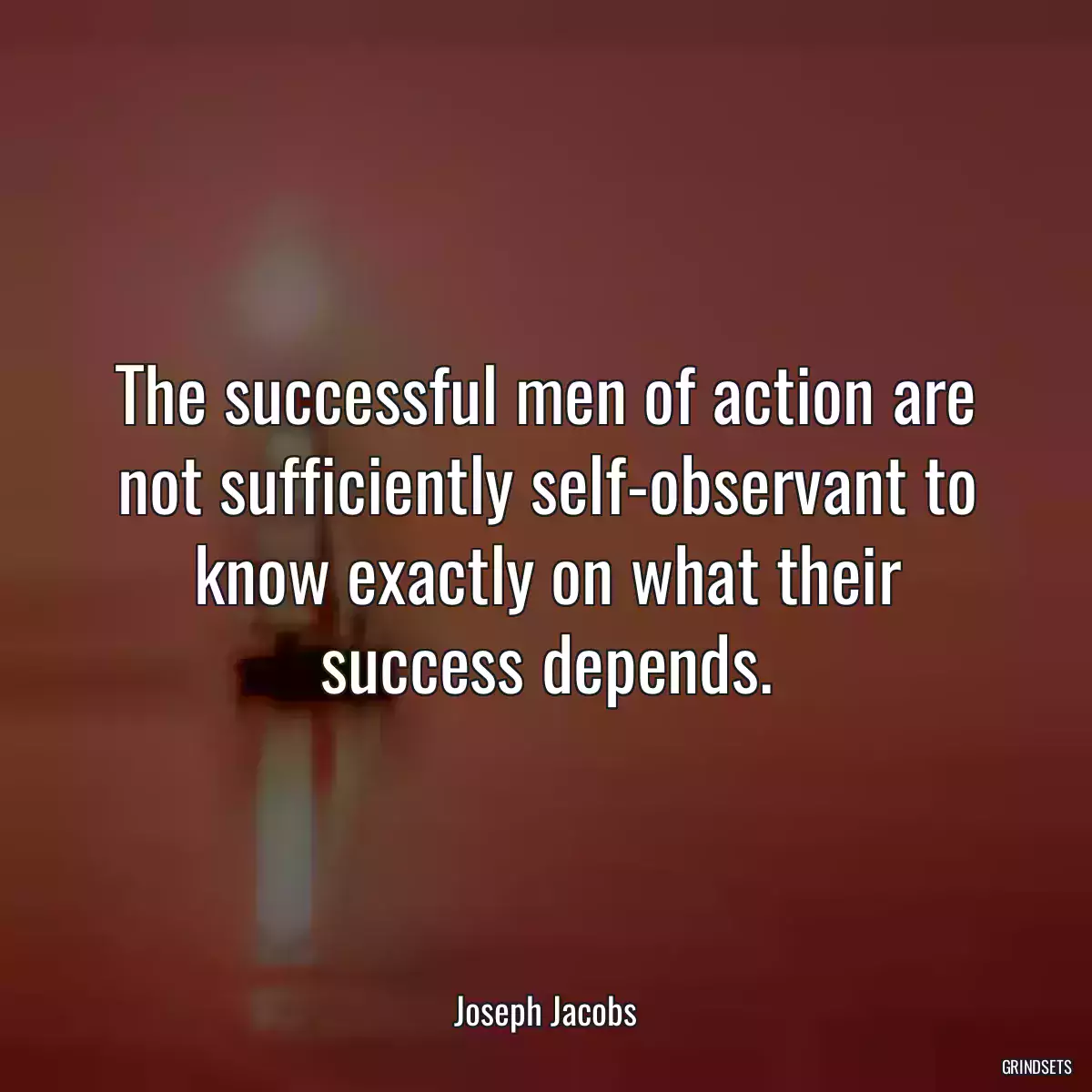 The successful men of action are not sufficiently self-observant to know exactly on what their success depends.

Joseph Jacobs

GRINDSETS